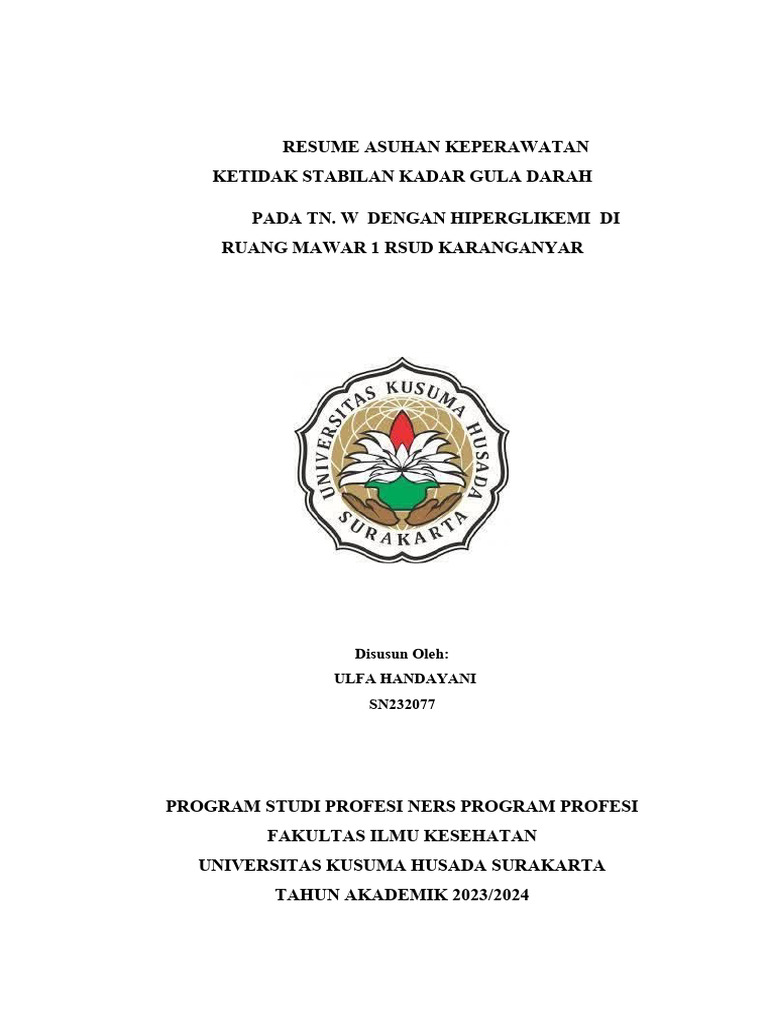 RESUME ASUHAN KEPERAWATAN
KETIDAK STABILAN KADAR GULA DARAH
PADA TN. W DENGAN HIPERGLIKEMI DI
RUANG MAWAR 1 RSUD KARANGANYAR

UNIVERSITAS KUSUMA HUSADA
SURAKARTA

Disusun Oleh:
ULFA HANDAYANI
SN232077

PROGRAM STUDI PROFESI NERS PROGRAM PROFESI
FAKULTAS ILMU KESEHATAN
UNIVERSITAS KUSUMA HUSADA SURAKARTA
TAHUN AKADEMIK 2023/2024